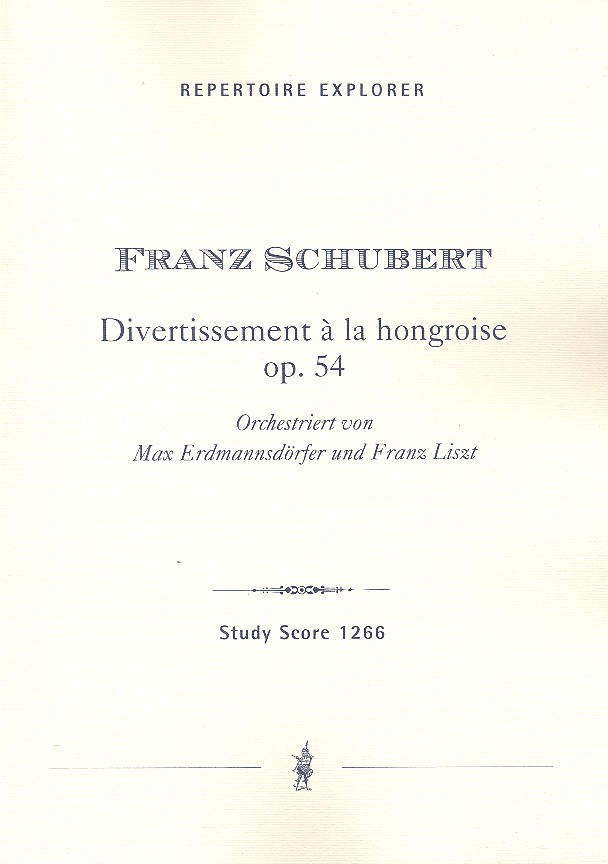 REPERTOIRE EXPLORER

FRANZ SCHUBERT

Divertissement à la hongroise
op. 54

Orchestriert von
Max Erdmannsdörfer und Franz Liszt

Study Score 1266